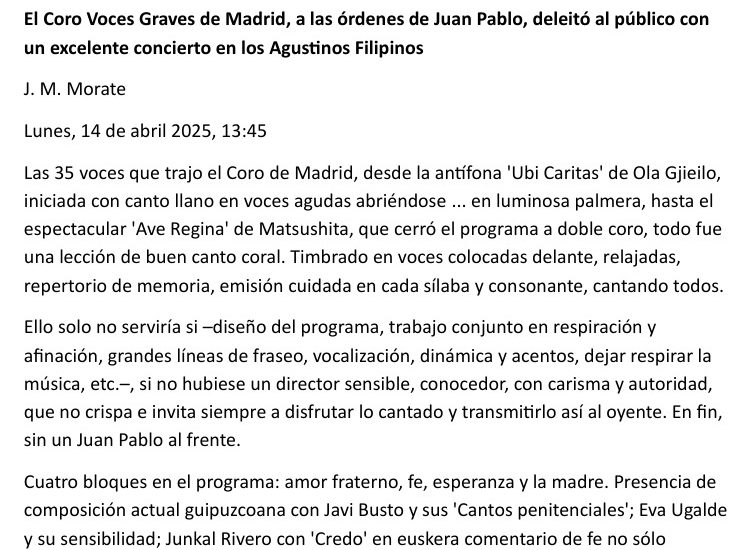 El Coro Voces Graves de Madrid, a las órdenes de Juan Pablo, deleitó al público con un excelente concierto en los Agustinos Filipinos

J. M. Morate

Lunes, 14 de abril 2025, 13:45

Las 35 voces que trajo el Coro de Madrid, desde la antífona 'Ubi Caritas' de Ola Gjieilo, iniciada con canto llano en voces agudas abriéndose ... en luminosa palmera, hasta el espectacular 'Ave Regina' de Matsushita, que cerró el programa a doble coro, todo fue una lección de buen canto coral. Timbrado en voces colocadas delante, relajadas, repertorio de memoria, emisión cuidada en cada sílaba y consonante, cantando todos.

Ello solo no serviría si –diseño del programa, trabajo conjunto en respiración y afinación, grandes líneas de fraseo, vocalización, dinámica y acentos, dejar respirar la música, etc.–, si no hubiese un director sensible, conocedor, con carisma y autoridad, que no crispa e invita siempre a disfrutar lo cantado y transmitirlo así al oyente. En fin, sin un Juan Pablo al frente.

Cuatro bloques en el programa: amor fraterno, fe, esperanza y la madre. Presencia de composición actual guipuzcoana con Javi Busto y sus 'Cantos penitenciales'; Eva Ugalde y su sensibilidad; Junkal Rivero con 'Credo' en euskera comentario de fe no sólo